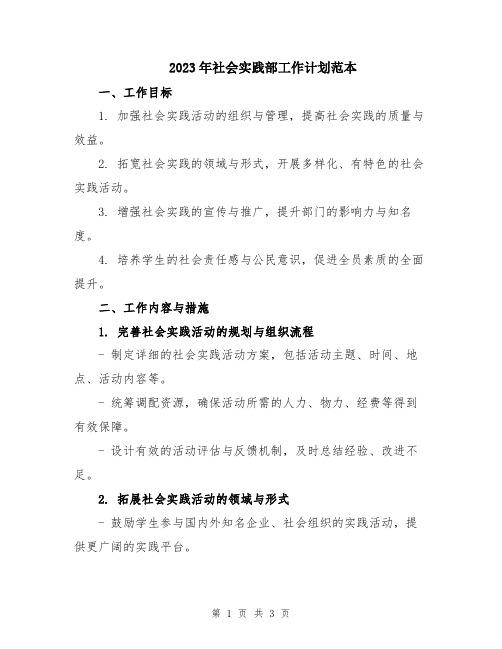 2023年社会实践部工作计划范本

一、工作目标

1. 加强社会实践活动的组织与管理，提高社会实践的质量与效益。

2. 拓宽社会实践的领域与形式，开展多样化、有特色的社会实践活动。

3. 增强社会实践的宣传与推广，提升部门的影响力与知名度。

4. 培养学生的社会责任感与公民意识，促进全员素质的全面提升。

二、工作内容与措施

1. 完善社会实践活动的规划与组织流程

- 制定详细的社会实践活动方案，包括活动主题、时间、地点、活动内容等。

- 统筹调配资源，确保活动所需的人力、物力、经费等得到有效保障。

- 设计有效的活动评估与反馈机制，及时总结经验、改进不足。

2. 拓展社会实践活动的领域与形式

- 鼓励学生参与国内外知名企业、社会组织的实践活动，提供更广阔的实践平台。

第 1 页 共 3 页